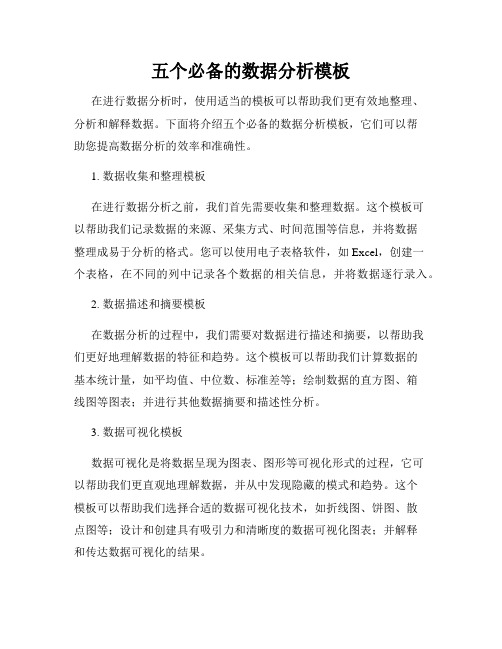 五个必备的数据分析模板

在进行数据分析时，使用适当的模板可以帮助我们更有效地整理、分析和解释数据。下面将介绍五个必备的数据分析模板，它们可以帮助您提高数据分析的效率和准确性。

1. 数据收集和整理模板

在进行数据分析之前，我们首先需要收集和整理数据。这个模板可以帮助我们记录数据的来源、采集方式、时间范围等信息，并将数据整理成易于分析的格式。您可以使用电子表格软件，如 Excel，创建一个表格，在不同的列中记录各个数据的相关信息，并将数据逐行录入。

2. 数据描述和摘要模板

在数据分析的过程中，我们需要对数据进行描述和摘要，以帮助我们更好地理解数据的特征和趋势。这个模板可以帮助我们计算数据的基本统计量，如平均值、中位数、标准差等；绘制数据的直方图、箱线图等图表；并进行其他数据摘要和描述性分析。

3. 数据可视化模板

数据可视化是将数据呈现为图表、图形等可视化形式的过程，它可以帮助我们更直观地理解数据，并从中发现隐藏的模式和趋势。这个模板可以帮助我们选择合适的数据可视化技术，如折线图、饼图、散点图等；设计和创建具有吸引力和清晰度的数据可视化图表；并解释和传达数据可视化的结果。